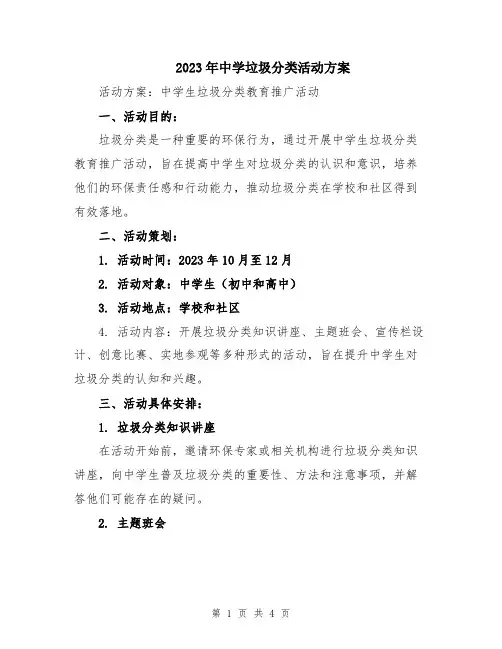 2023年中学垃圾分类活动方案

活动方案：中学生垃圾分类教育推广活动

一、活动目的：

垃圾分类是一种重要的环保行为，通过开展中学生垃圾分类教育推广活动，旨在提高中学生对垃圾分类的认识和意识，培养他们的环保责任感和行动能力，推动垃圾分类在学校和社区得到有效落地。

二、活动策划：

1. 活动时间：2023年10月至12月

2. 活动对象：中学生（初中和高中）

3. 活动地点：学校和社区

4. 活动内容：开展垃圾分类知识讲座、主题班会、宣传栏设计、创意比赛、实地参观等多种形式的活动，旨在提升中学生对垃圾分类的认知和兴趣。

三、活动具体安排：

1. 垃圾分类知识讲座

在活动开始前，邀请环保专家或相关机构进行垃圾分类知识讲座，向中学生普及垃圾分类的重要性、方法和注意事项，并解答他们可能存在的疑问。

2. 主题班会

第 1 页 共 4 页